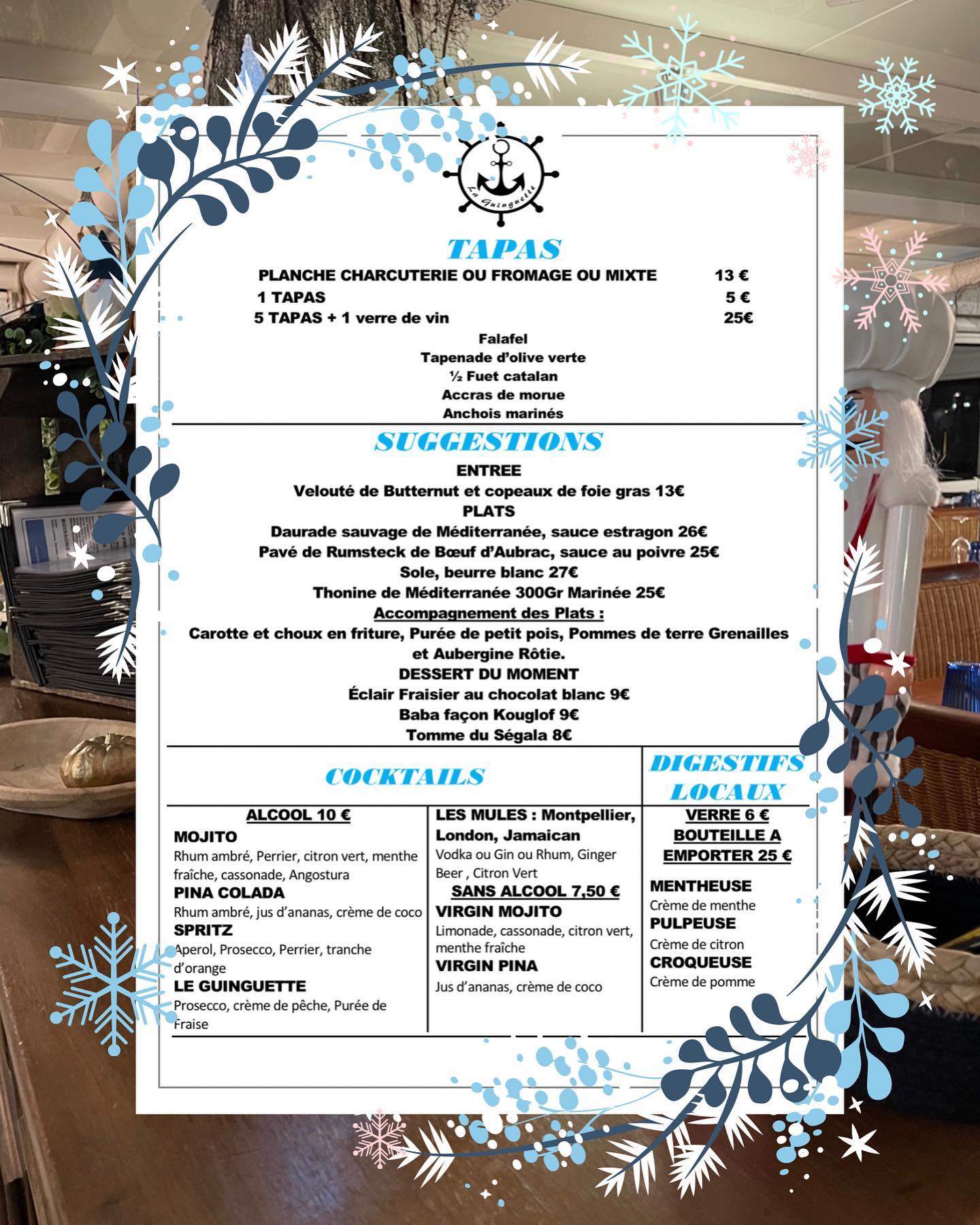 La Guinguette

TAPAS

PLANCHE CHARCUTERIE OU FROMAGE OU MIXTE 13 €
1 TAPAS 5 €
5 TAPAS + 1 verre de vin 25€

Falafel
Tapenade d'olive verte
½ Fuet catalan
Accras de morue
Anchois marinés

SUGGESTIONS

ENTREE
Velouté de Butternut et copeaux de foie gras 13€
PLATS
Daurade sauvage de Méditerranée, sauce estragon 26€
Pavé de Rumsteck de Bœuf d'Aubrac, sauce au poivre 25€
Sole, beurre blanc 27€
Thonine de Méditerranée 300Gr Marinée 25€
Accompagnement des Plats :
Carotte et choux en friture, Purée de petit pois, Pommes de terre Grenailles et Aubergine Rôtie.
DESSERT DU MOMENT
Éclair Fraisier au chocolat blanc 9€
Baba façon Kouglof 9€
Tomme du Ségala 8€

COCKTAILS

ALCOOL 10 €
MOJITO
Rhum ambré, Perrier, citron vert, menthe fraîche, cassonade, Angostura
PINA COLADA
Rhum ambré, jus d'ananas, crème de coco
SPRITZ
Aperol, Prosecco, Perrier, tranche d'orange
LE GUINGUETTE
Prosecco, crème de pêche, Purée de Fraise

LES MULES : Montpellier, London, Jamaican
Vodka ou Gin ou Rhum, Ginger Beer , Citron Vert
SANS ALCOOL 7,50 €
VIRGIN MOJITO
Limonade, cassonade, citron vert, menthe fraîche
VIRGIN PINA
Jus d'ananas, crème de coco

DIGESTIFS LOCAUX

VERRE 6 €
BOUTEILLE A EMPORTER 25 €
MENTHEUSE
Crème de menthe
PULPEUSE
Crème de citron
CROQUEUSE
Crème de pomme